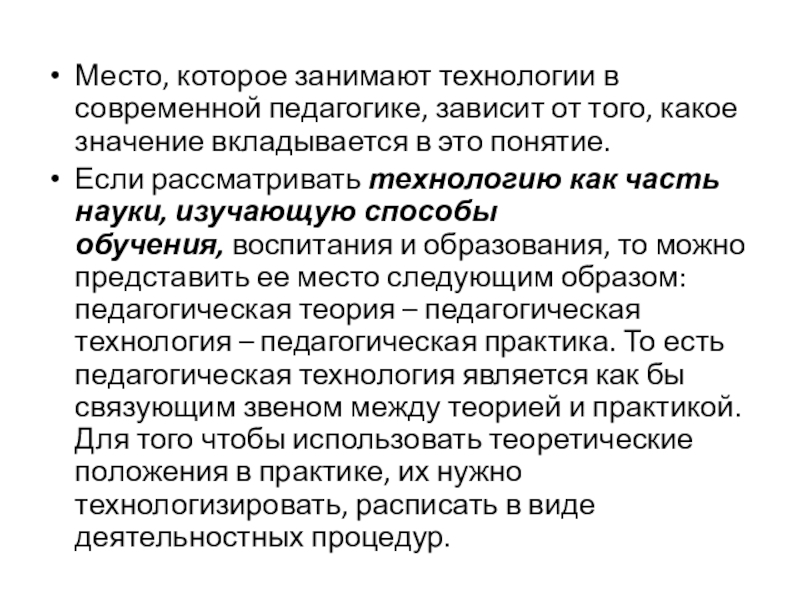 • Место, которое занимают технологии в современной педагогике, зависит от того, какое значение вкладывается в это понятие.

• Если рассматривать технологию как часть науки, изучающую способы обучения, воспитания и образования, то можно представить ее место следующим образом: педагогическая теория – педагогическая технология – педагогическая практика. То есть педагогическая технология является как бы связующим звеном между теорией и практикой. Для того чтобы использовать теоретические положения в практике, их нужно технологизировать, расписать в виде деятельностных процедур.